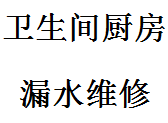 卫生间厨房

漏水维修